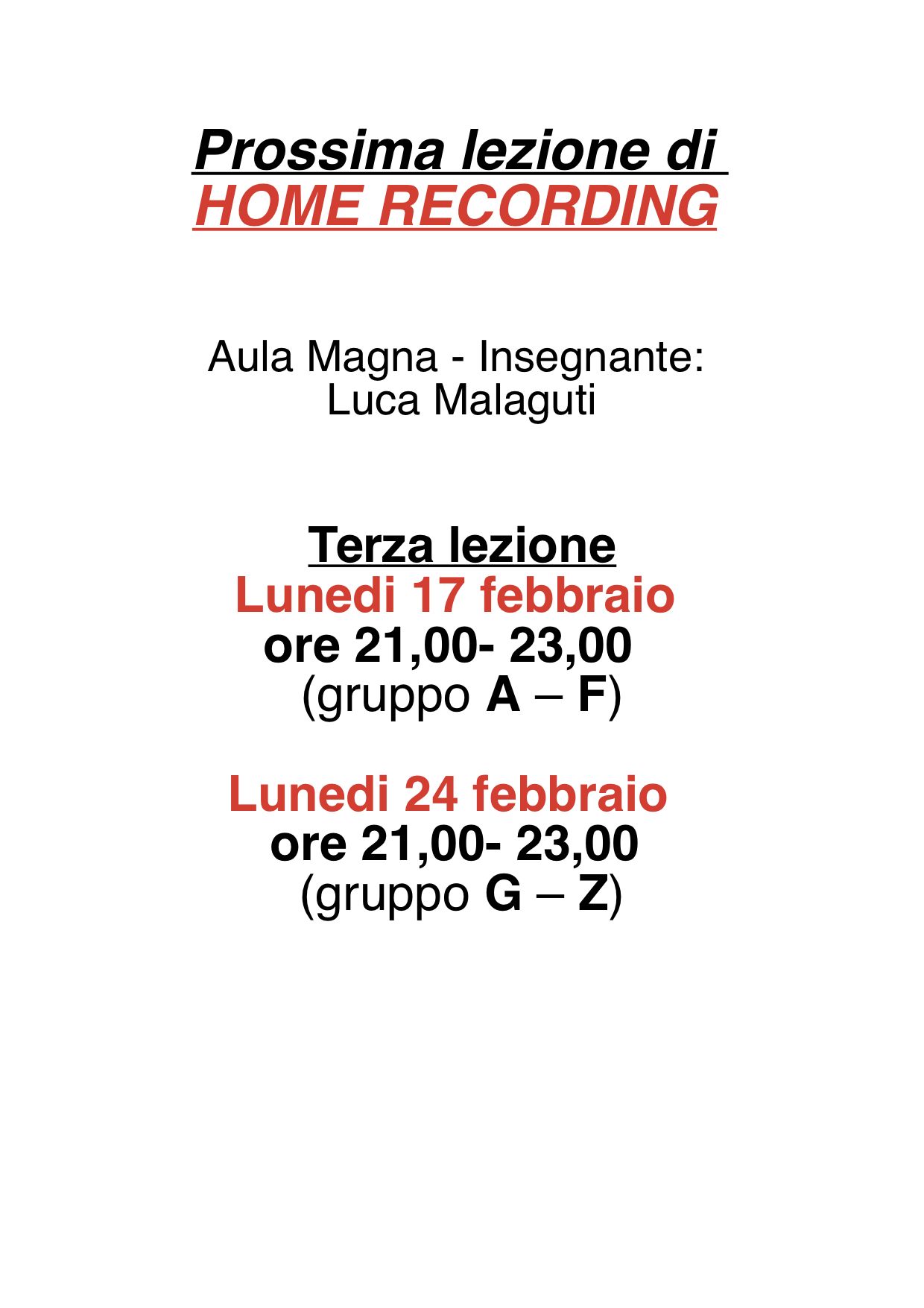 Prossima lezione di
HOME RECORDING

Aula Magna - Insegnante:
Luca Malaguti

Terza lezione
Lunedi 17 febbraio
ore 21,00- 23,00
(gruppo A – F)

Lunedi 24 febbraio
ore 21,00- 23,00
(gruppo G – Z)